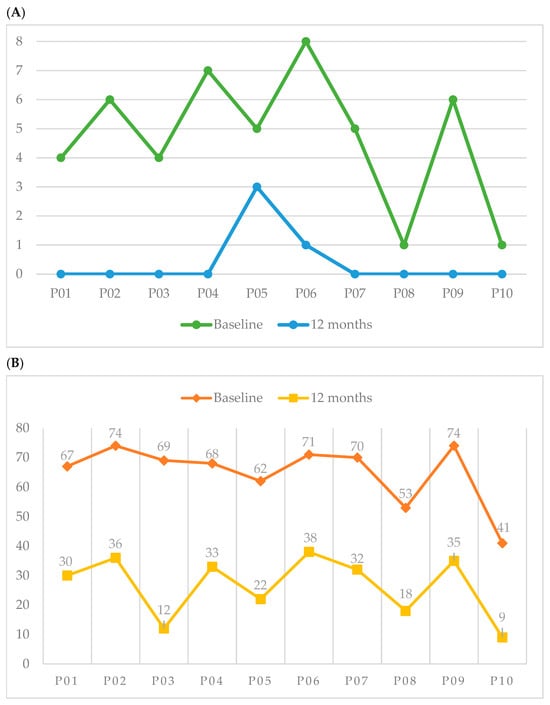 (A)

8
7
6
5
4
3
2
1
0

P01 P02 P03 P04 P05 P06 P07 P08 P09 P10

Baseline 12 months

(B)

Baseline 12 months

80
70
60
50
40
30
20
10
0

67 74 69 68 62 71 70 53 74 41

30 36 12 33 22 38 32 18 35 9

P01 P02 P03 P04 P05 P06 P07 P08 P09 P10